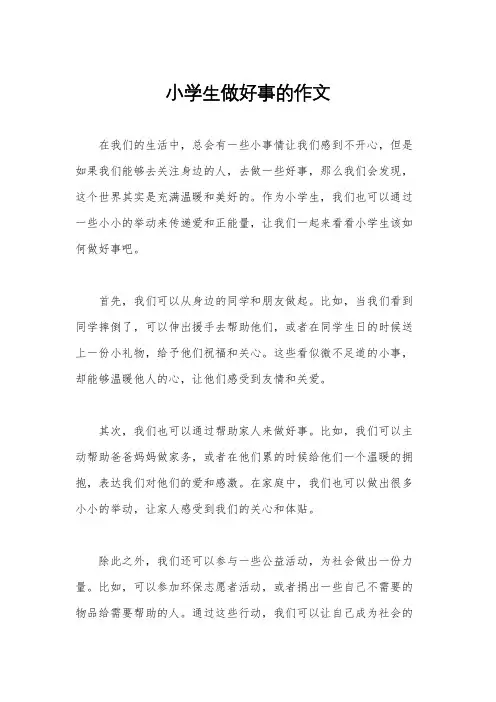 小学生做好事的作文

在我们的生活中，总会有一些小事情让我们感到不开心，但是如果我们能够去关注身边的人，去做一些好事，那么我们会发现，这个世界其实是充满温暖和美好的。作为小学生，我们也可以通过一些小小的举动来传递爱和正能量，让我们一起来看看小学生该如何做好事吧。

首先，我们可以从身边的同学和朋友做起。比如，当我们看到同学摔倒了，可以伸出援手去帮助他们，或者在同学生日的时候送上一份小礼物，给予他们祝福和关心。这些看似微不足道的小事，却能够温暖他人的心，让他们感受到友情和关爱。

其次，我们也可以通过帮助家人来做好事。比如，我们可以主动帮助爸爸妈妈做家务，或者在他们累的时候给他们一个温暖的拥抱，表达我们对他们的爱和感激。在家庭中，我们也可以做出很多小小的举动，让家人感受到我们的关心和体贴。

除此之外，我们还可以参与一些公益活动，为社会做出一份力量。比如，可以参加环保志愿者活动，或者捐出一些自己不需要的物品给需要帮助的人。通过这些行动，我们可以让自己成为社会的